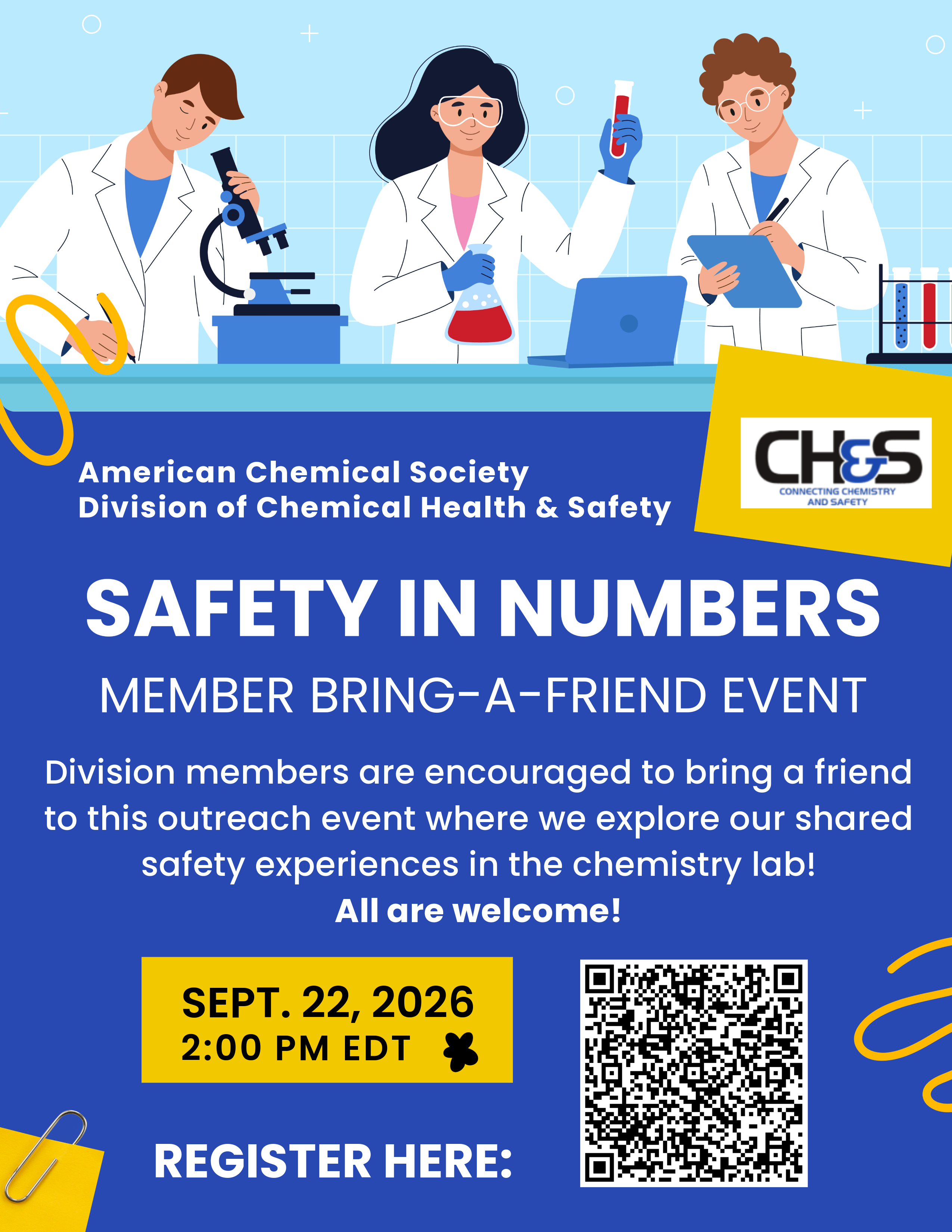 American Chemical Society
Division of Chemical Health & Safety

CH&S
CONNECTING CHEMISTRY AND SAFETY

SAFETY IN NUMBERS

MEMBER BRING-A-FRIEND EVENT

Division members are encouraged to bring a friend to this outreach event where we explore our shared safety experiences in the chemistry lab!

All are welcome!

SEPT. 22, 2026
2:00 PM EDT

REGISTER HERE: